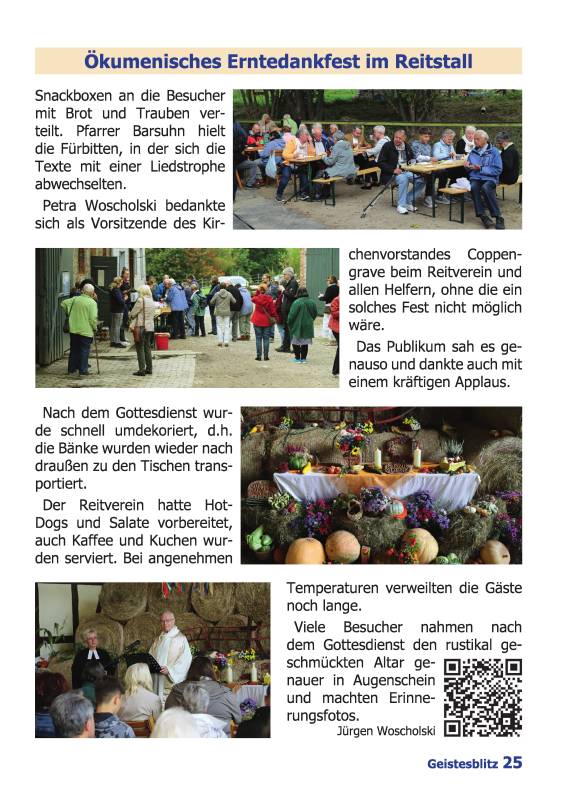 Ökumenisches Erntedankfest im Reitstall

Snackboxen an die Besucher mit Brot und Trauben verteilt. Pfarrer Barsuhn hielt die Fürbitten, in der sich die Texte mit einer Liedstrophe abwechselten.

Petra Woscholski bedankte sich als Vorsitzende des Kirchenvorstandes Coppengrave beim Reitverein und allen Helfern, ohne die ein solches Fest nicht möglich wäre.

Das Publikum sah es genauso und dankte auch mit einem kräftigen Applaus.

Nach dem Gottesdienst wurde schnell umdekoriert, d.h. die Bänke wurden wieder nach draußen zu den Tischen transportiert.

Der Reitverein hatte Hot-Dogs und Salate vorbereitet, auch Kaffee und Kuchen wurden serviert. Bei angenehmen Temperaturen verweilten die Gäste noch lange.

Viele Besucher nahmen nach dem Gottesdienst den rustikal geschmückten Altar genauer in Augenschein und machten Erinnerungsfotos.

Jürgen Woscholski

Geistesblitz 25